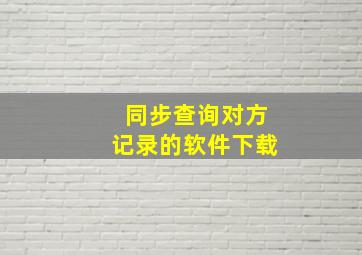 同步查询对方
记录的软件下载